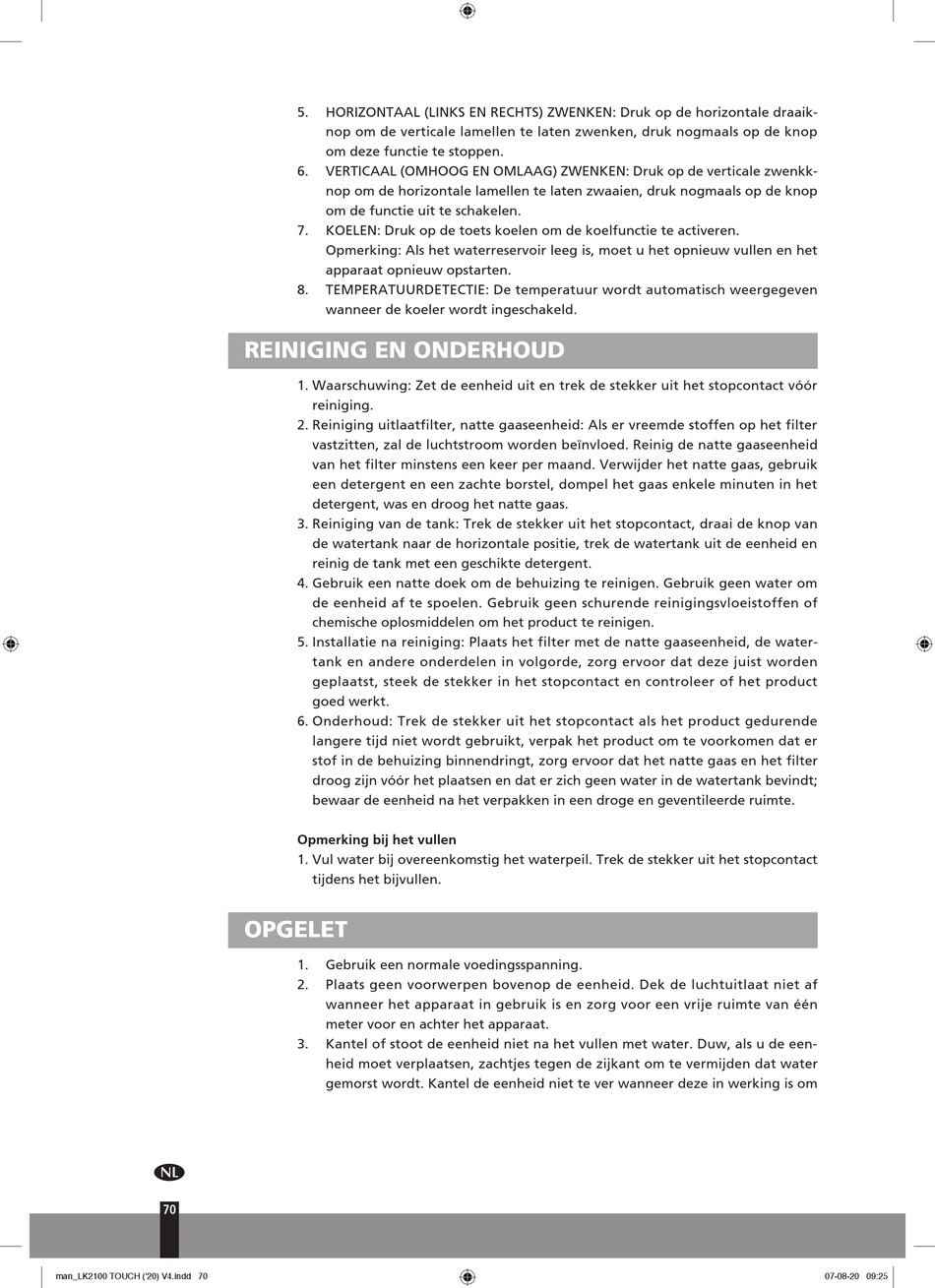 5. HORIZONTAAL (LINKS EN RECHTS) ZWENKEN: Druk op de horizontale draaiknop om de verticale lamellen te laten zwenken, druk nogmaals op de knop om deze functie te stoppen.
6. VERTICAAL (OMHOOG EN OMLAAG) ZWENKEN: Druk op de verticale zwenkknop om de horizontale lamellen te laten zwaaien, druk nogmaals op de knop om de functie uit te schakelen.
7. KOELEN: Druk op de toets koelen om de koelfunctie te activeren. Opmerking: Als het waterreservoir leeg is, moet u het opnieuw vullen en het apparaat opnieuw opstarten.
8. TEMPERATUURDETECTIE: De temperatuur wordt automatisch weergegeven wanneer de koeler wordt ingeschakeld.

REINIGING EN ONDERHOUD

1. Waarschuwing: Zet de eenheid uit en trek de stekker uit het stopcontact vóór reiniging.
2. Reiniging uitlaatfilter, natte gaaseenheid: Als er vreemde stoffen op het filter vastzitten, zal de luchtstroom worden beïnvloed. Reinig de natte gaaseenheid van het filter minstens een keer per maand. Verwijder het natte gaas, gebruik een detergent en een zachte borstel, dompel het gaas enkele minuten in het detergent, was en droog het natte gaas.
3. Reiniging van de tank: Trek de stekker uit het stopcontact, draai de knop van de watertank naar de horizontale positie, trek de watertank uit de eenheid en reinig de tank met een geschikte detergent.
4. Gebruik een natte doek om de behuizing te reinigen. Gebruik geen water om de eenheid af te spoelen. Gebruik geen schurende reinigingsvloeistoffen of chemische oplosmiddelen om het product te reinigen.
5. Installatie na reiniging: Plaats het filter met de natte gaaseenheid, de watertank en andere onderdelen in volgorde, zorg ervoor dat deze juist worden geplaatst, steek de stekker in het stopcontact en controleer of het product goed werkt.
6. Onderhoud: Trek de stekker uit het stopcontact als het product gedurende langere tijd niet wordt gebruikt, verpak het product om te voorkomen dat er stof in de behuizing binnendringt, zorg ervoor dat het natte gaas en het filter droog zijn vóór het plaatsen en dat er zich geen water in de watertank bevindt; bewaar de eenheid na het verpakken in een droge en geventileerde ruimte.

Opmerking bij het vullen
1. Vul water bij overeenkomstig het waterpeil. Trek de stekker uit het stopcontact tijdens het bijvullen.

OPGELET

1. Gebruik een normale voedingsspanning.
2. Plaats geen voorwerpen bovenop de eenheid. Dek de luchtuitlaat niet af wanneer het apparaat in gebruik is en zorg voor een vrije ruimte van één meter voor en achter het apparaat.
3. Kantel of stoot de eenheid niet na het vullen met water. Duw, als u de eenheid moet verplaatsen, zachtjes tegen de zijkant om te vermijden dat water gemorst wordt. Kantel de eenheid niet te ver wanneer deze in werking is om

NL
70

man_LK2100 TOUCH ('20) V4.indd 70
07-08-20 09:25